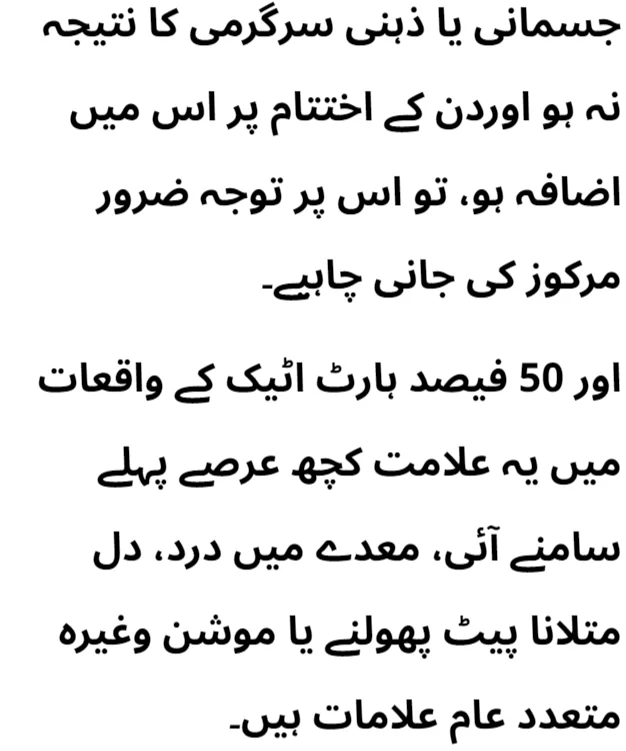 جسمانی یا ذہنی سرگرمی کا نتیجہ نہ ہو اوردن کے اختتام پر اس میں اضافہ ہو، تو اس پر توجہ ضرور مرکوز کی جانی چاہیے۔

اور 50 فیصد ہارٹ اٹیک کے واقعات میں یہ علامت کچھ عرصے پہلے سامنے آئی، معدے میں درد، دل متلانا پیٹ پھولنے یا موشن وغیرہ متعدد عام علامات ہیں۔